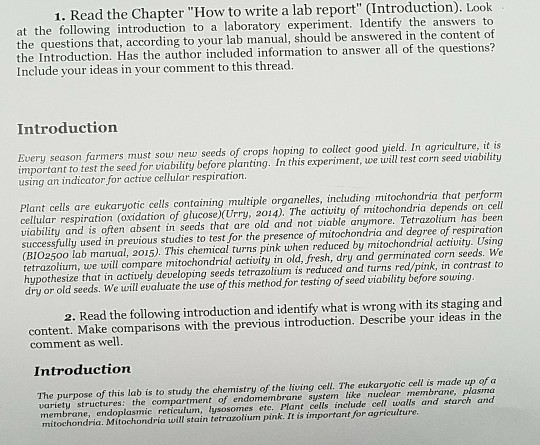 1. Read the Chapter "How to write a lab report" (Introduction). Look at the following introduction to a laboratory experiment. Identify the answers to the questions that, according to your lab manual, should be answered in the content of the Introduction. Has the author included information to answer all of the questions? Include your ideas in your comment to this thread.

Introduction

Every season farmers must sow new seeds of crops hoping to collect good yield. In agriculture, it is important to test the seed for viability before planting. In this experiment, we will test corn seed viability using an indicator for active cellular respiration.

Plant cells are eukaryotic cells containing multiple organelles, including mitochondria that perform cellular respiration (oxidation of glucose)(Urry, 2014). The activity of mitochondria depends on cell viability and is often absent in seeds that are old and not viable anymore. Tetrazolium has been successfully used in previous studies to test for the presence of mitochondria and degree of respiration (BIO2500 lab manual, 2015). This chemical turns pink when reduced by mitochondrial activity. Using tetrazolium, we will compare mitochondrial activity in old, fresh, dry and germinated corn seeds. We hypothesize that in actively developing seeds tetrazolium is reduced and turns red/pink, in contrast to dry or old seeds. We will evaluate the use of this method for testing of seed viability before sowing.

2. Read the following introduction and identify what is wrong with its staging and content. Make comparisons with the previous introduction. Describe your ideas in the comment as well.

Introduction

The purpose of this lab is to study the chemistry of the living cell. The eukaryotic cell is made up of a variety structures: the compartment of endomembrane system like nuclear membrane, plasma membrane, endoplasmic reticulum, lysosomes etc. Plant cells include cell walls and starch and mitochondria. Mitochondria will stain tetrazolium pink. It is important for agriculture.